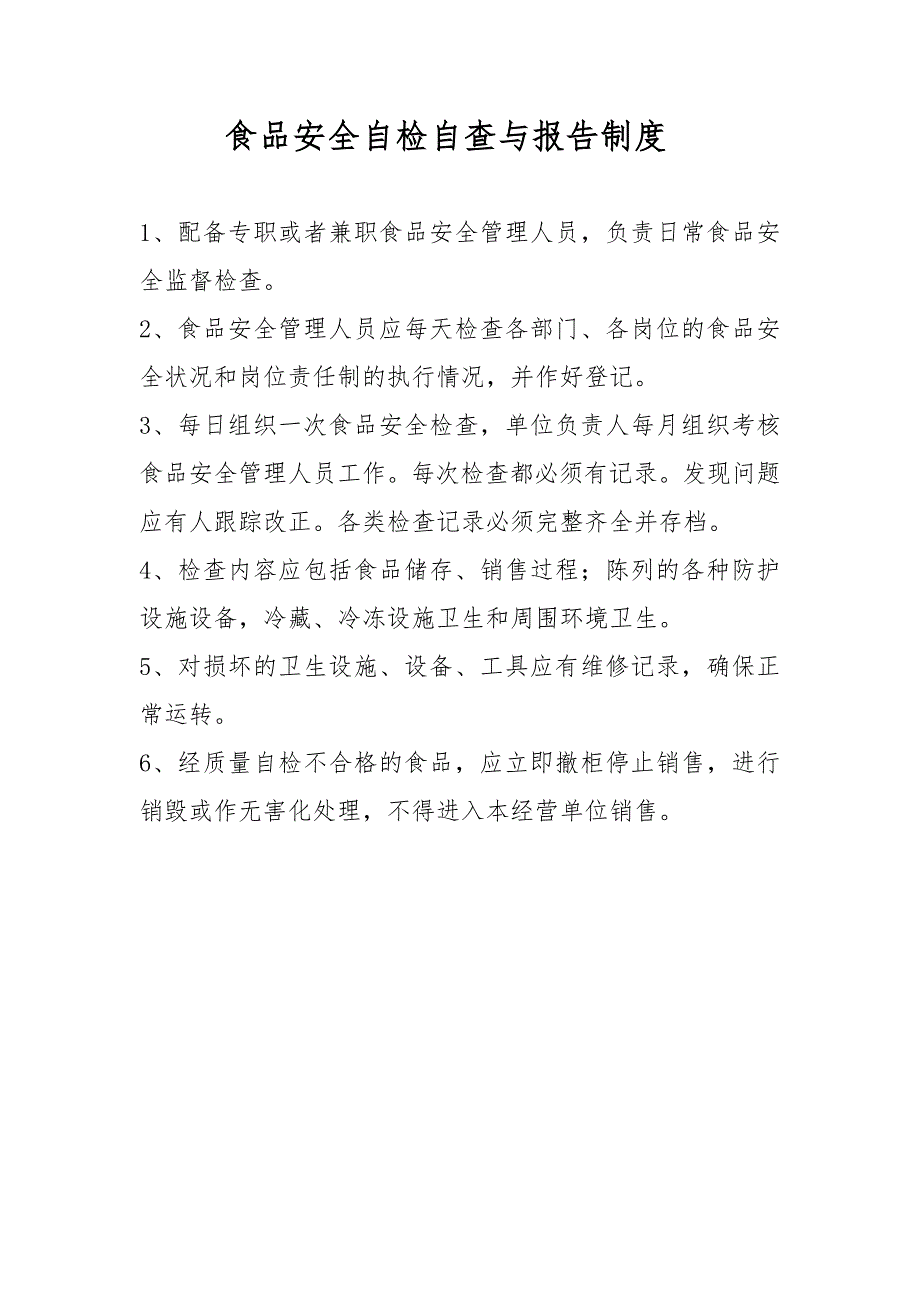 食品安全自检自查与报告制度

1、配备专职或者兼职食品安全管理人员，负责日常食品安全监督检查。

2、食品安全管理人员应每天检查各部门、各岗位的食品安全状况和岗位责任制的执行情况，并作好登记。

3、每日组织一次食品安全检查，单位负责人每月组织考核食品安全管理人员工作。每次检查都必须有记录。发现问题应有人跟踪改正。各类检查记录必须完整齐全并存档。

4、检查内容应包括食品储存、销售过程；陈列的各种防护设施设备，冷藏、冷冻设施卫生和周围环境卫生。

5、对损坏的卫生设施、设备、工具应有维修记录，确保正常运转。

6、经质量自检不合格的食品，应立即撤柜停止销售，进行销毁或作无害化处理，不得进入本经营单位销售。